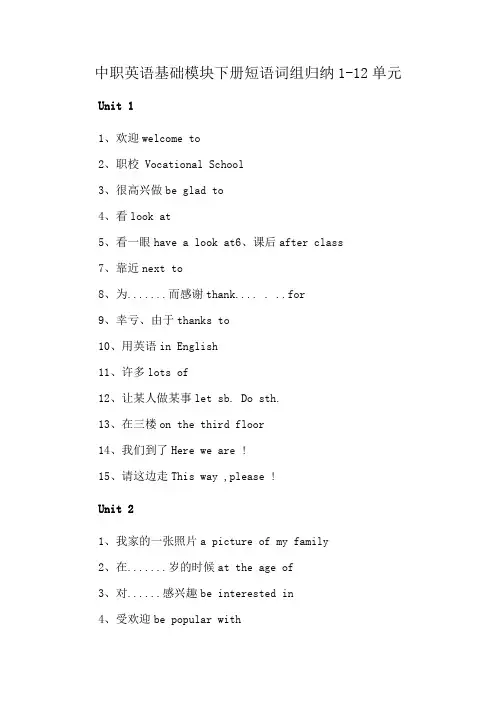 中职英语基础模块下册短语词组归纳 1-12 单元

Unit 1

1、欢迎 welcome to

2、职校 Vocational School

3、很高兴做 be glad to

4、看 look at

5、看一眼 have a look at6、课后 after class

7、靠近 next to

8、为.......而感谢 thank.... . ..for

9、幸亏、由于 thanks to

10、用英语 in English

11、许多 lots of

12、让某人做某事 let sb. Do sth.

13、在三楼 on the third floor

14、我们到了 Here we are !

15、请这边走 This way ,please !

Unit 2

1、我家的一张照片 a picture of my family

2、在.......岁的时候 at the age of

3、对......感兴趣 be interested in

4、受欢迎 be popular with